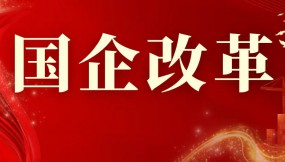 国企改革